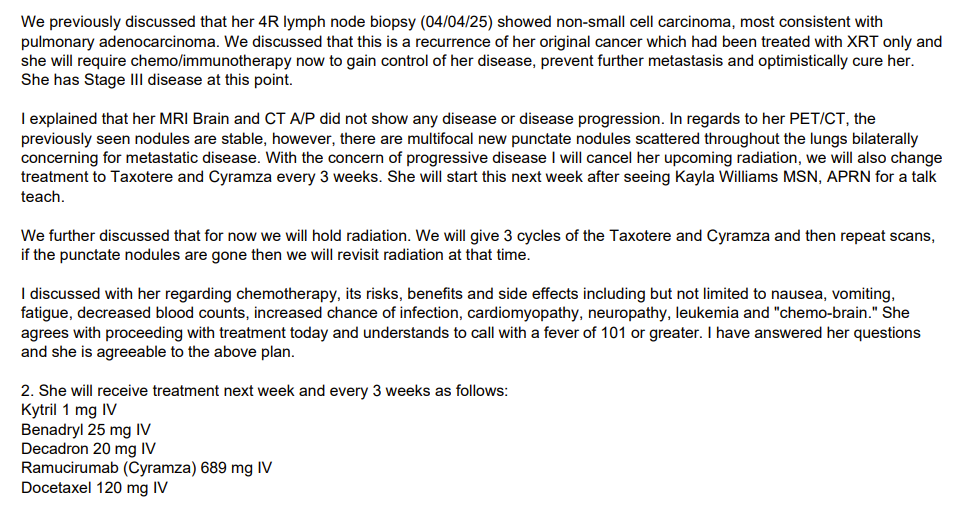 We previously discussed that her 4R lymph node biopsy (04/04/25) showed non-small cell carcinoma, most consistent with pulmonary adenocarcinoma. We discussed that this is a recurrence of her original cancer which had been treated with XRT only and she will require chemo/immunotherapy now to gain control of her disease, prevent further metastasis and optimistically cure her. She has Stage III disease at this point.

I explained that her MRI Brain and CT A/P did not show any disease or disease progression. In regards to her PET/CT, the previously seen nodules are stable, however, there are multifocal new punctate nodules scattered throughout the lungs bilaterally concerning for metastatic disease. With the concern of progressive disease I will cancel her upcoming radiation, we will also change treatment to Taxotere and Cyramza every 3 weeks. She will start this next week after seeing Kayla Williams MSN, APRN for a talk teach.

We further discussed that for now we will hold radiation. We will give 3 cycles of the Taxotere and Cyramza and then repeat scans, if the punctate nodules are gone then we will revisit radiation at that time.

I discussed with her regarding chemotherapy, its risks, benefits and side effects including but not limited to nausea, vomiting, fatigue, decreased blood counts, increased chance of infection, cardiomyopathy, neuropathy, leukemia and "chemo-brain." She agrees with proceeding with treatment today and understands to call with a fever of 101 or greater. I have answered her questions and she is agreeable to the above plan.

2. She will receive treatment next week and every 3 weeks as follows:
Kytril 1 mg IV
Benadryl 25 mg IV
Decadron 20 mg IV
Ramucirumab (Cyramza) 689 mg IV
Docetaxel 120 mg IV